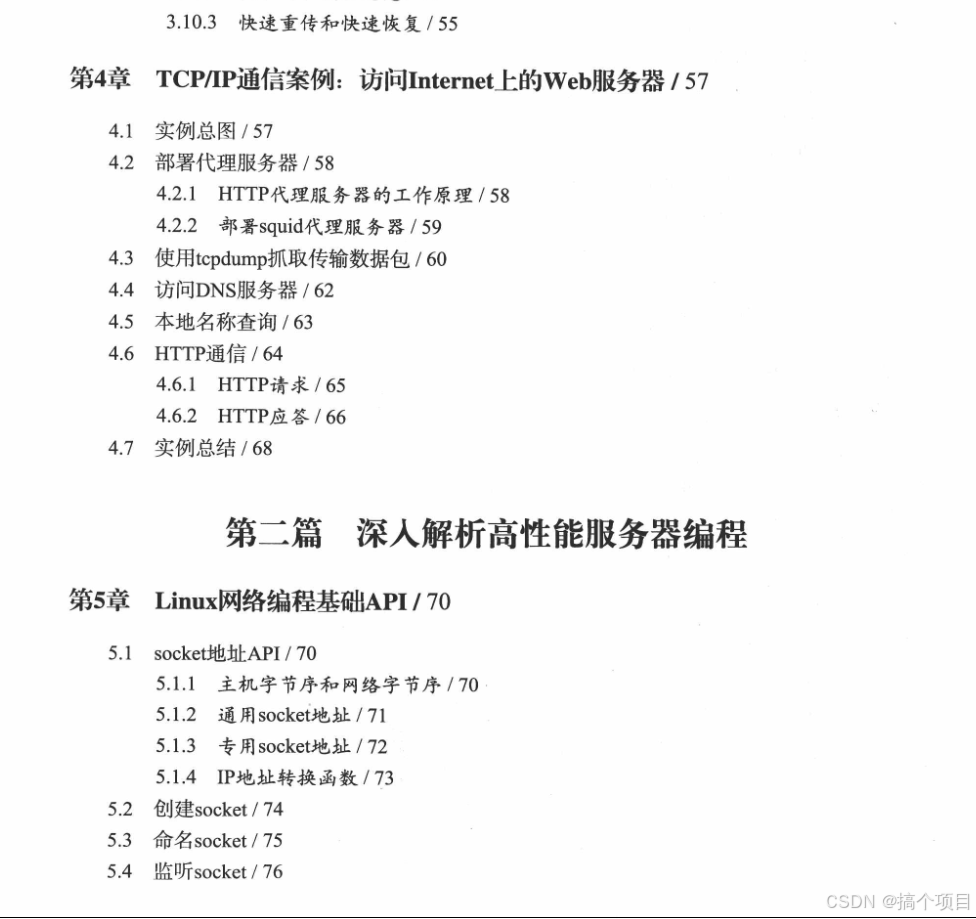 3.10.3 快速重传和快速恢复 / 55

第4章 TCP/IP通信案例：访问Internet上的Web服务器 / 57

4.1 实例总图 / 57
4.2 部署代理服务器 / 58
4.2.1 HTTP代理服务器的工作原理 / 58
4.2.2 部署squid代理服务器 / 59
4.3 使用tcpdump抓取传输数据包 / 60
4.4 访问DNS服务器 / 62
4.5 本地名称查询 / 63
4.6 HTTP通信 / 64
4.6.1 HTTP请求 / 65
4.6.2 HTTP应答 / 66
4.7 实例总结 / 68

第二篇 深入解析高性能服务器编程

第5章 Linux网络编程基础API / 70

5.1 socket地址API / 70
5.1.1 主机字节序和网络字节序 / 70
5.1.2 通用socket地址 / 71
5.1.3 专用socket地址 / 72
5.1.4 IP地址转换函数 / 73
5.2 创建socket / 74
5.3 命名socket / 75
5.4 监听socket / 76

CSDN @搞个项目